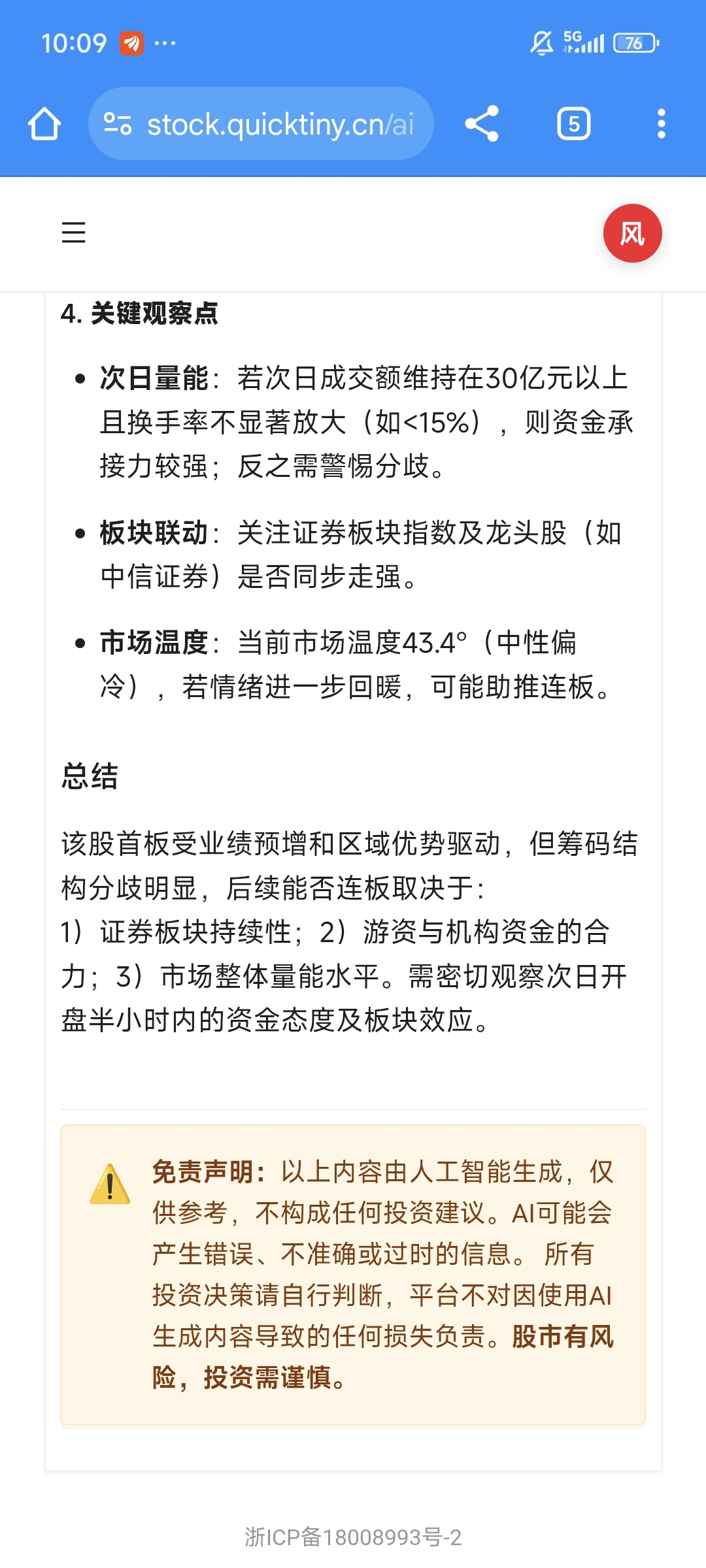 10:09 ···
5G 76

stock.quicktiny.cn/ai

5

风

4. 关键观察点

• 次日量能：若次日成交额维持在30亿元以上且换手率不显著放大（如<15%），则资金承接力较强；反之需警惕分歧。

• 板块联动：关注证券板块指数及龙头股（如中信证券）是否同步走强。

• 市场温度：当前市场温度43.4°（中性偏冷），若情绪进一步回暖，可能助推连板。

总结

该股首板受业绩预增和区域优势驱动，但筹码结构分歧明显，后续能否连板取决于：
1）证券板块持续性；2）游资与机构资金的合力；3）市场整体量能水平。需密切观察次日开盘半小时内的资金态度及板块效应。

免责声明：以上内容由人工智能生成，仅供参考，不构成任何投资建议。AI可能会产生错误、不准确或过时的信息。 所有投资决策请自行判断，平台不对因使用AI生成内容导致的任何损失负责。股市有风险，投资需谨慎。

浙ICP备18008993号-2